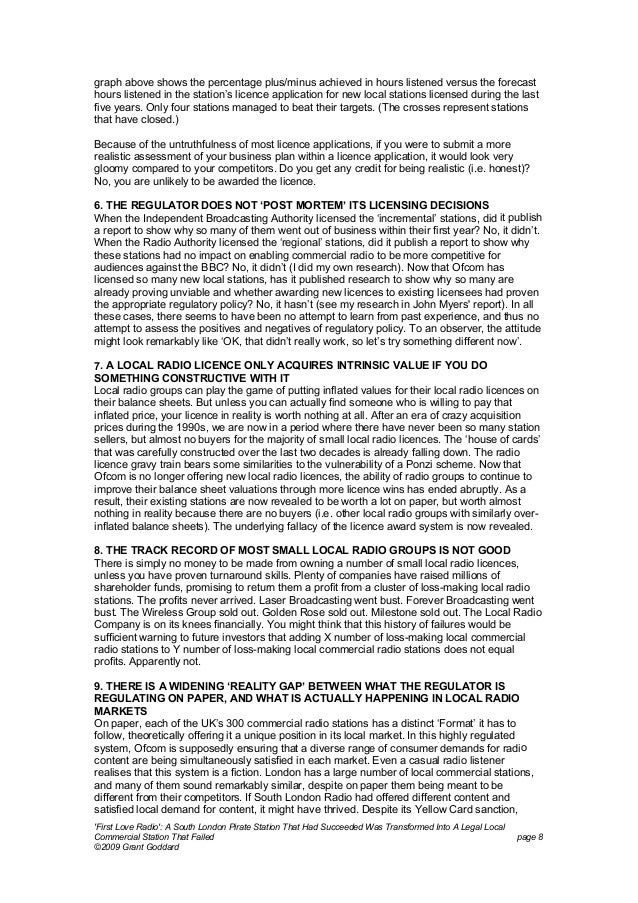 graph above shows the percentage plus/minus achieved in hours listened versus the forecast hours listened in the station's licence application for new local stations licensed during the last five years. Only four stations managed to beat their targets. (The crosses represent stations that have closed.)

Because of the untruthfulness of most licence applications, if you were to submit a more realistic assessment of your business plan within a licence application, it would look very gloomy compared to your competitors. Do you get any credit for being realistic (i.e. honest)? No, you are unlikely to be awarded the licence.

6. THE REGULATOR DOES NOT 'POST MORTEM' ITS LICENSING DECISIONS
When the Independent Broadcasting Authority licensed the 'incremental' stations, did it publish a report to show why so many of them went out of business within their first year? No, it didn't. When the Radio Authority licensed the 'regional' stations, did it publish a report to show why these stations had no impact on enabling commercial radio to be more competitive for audiences against the BBC? No, it didn't (I did my own research). Now that Ofcom has licensed so many new local stations, has it published research to show why so many are already proving unviable and whether awarding new licences to existing licensees had proven the appropriate regulatory policy? No, it hasn't (see my research in John Myers' report). In all these cases, there seems to have been no attempt to learn from past experience, and thus no attempt to assess the positives and negatives of regulatory policy. To an observer, the attitude might look remarkably like 'OK, that didn't really work, so let's try something different now'.

7. A LOCAL RADIO LICENCE ONLY ACQUIRES INTRINSIC VALUE IF YOU DO SOMETHING CONSTRUCTIVE WITH IT
Local radio groups can play the game of putting inflated values for their local radio licences on their balance sheets. But unless you can actually find someone who is willing to pay that inflated price, your licence in reality is worth nothing at all. After an era of crazy acquisition prices during the 1990s, we are now in a period where there have never been so many station sellers, but almost no buyers for the majority of small local radio licences. The 'house of cards' that was carefully constructed over the last two decades is already falling down. The radio licence gravy train bears some similarities to the vulnerability of a Ponzi scheme. Now that Ofcom is no longer offering new local radio licences, the ability of radio groups to continue to improve their balance sheet valuations through more licence wins has ended abruptly. As a result, their existing stations are now revealed to be worth a lot on paper, but worth almost nothing in reality because there are no buyers (i.e. other local radio groups with similarly over-inflated balance sheets). The underlying fallacy of the licence award system is now revealed.

8. THE TRACK RECORD OF MOST SMALL LOCAL RADIO GROUPS IS NOT GOOD
There is simply no money to be made from owning a number of small local radio licences, unless you have proven turnaround skills. Plenty of companies have raised millions of shareholder funds, promising to return them a profit from a cluster of loss-making local radio stations. The profits never arrived. Laser Broadcasting went bust. Forever Broadcasting went bust. The Wireless Group sold out. Golden Rose sold out. Milestone sold out. The Local Radio Company is on its knees financially. You might think that this history of failures would be sufficient warning to future investors that adding X number of loss-making local commercial radio stations to Y number of loss-making local commercial radio stations does not equal profits. Apparently not.

9. THERE IS A WIDENING 'REALITY GAP' BETWEEN WHAT THE REGULATOR IS REGULATING ON PAPER, AND WHAT IS ACTUALLY HAPPENING IN LOCAL RADIO MARKETS
On paper, each of the UK's 300 commercial radio stations has a distinct 'Format' it has to follow, theoretically offering it a unique position in its local market. In this highly regulated system, Ofcom is supposedly ensuring that a diverse range of consumer demands for radio content are being simultaneously satisfied in each market. Even a casual radio listener realises that this system is a fiction. London has a large number of local commercial stations, and many of them sound remarkably similar, despite on paper them being meant to be different from their competitors. If South London Radio had offered different content and satisfied local demand for content, it might have thrived. Despite its Yellow Card sanction,

'First Love Radio': A South London Pirate Station That Had Succeeded Was Transformed Into A Legal Local Commercial Station That Failed
©2009 Grant Goddard
page 8